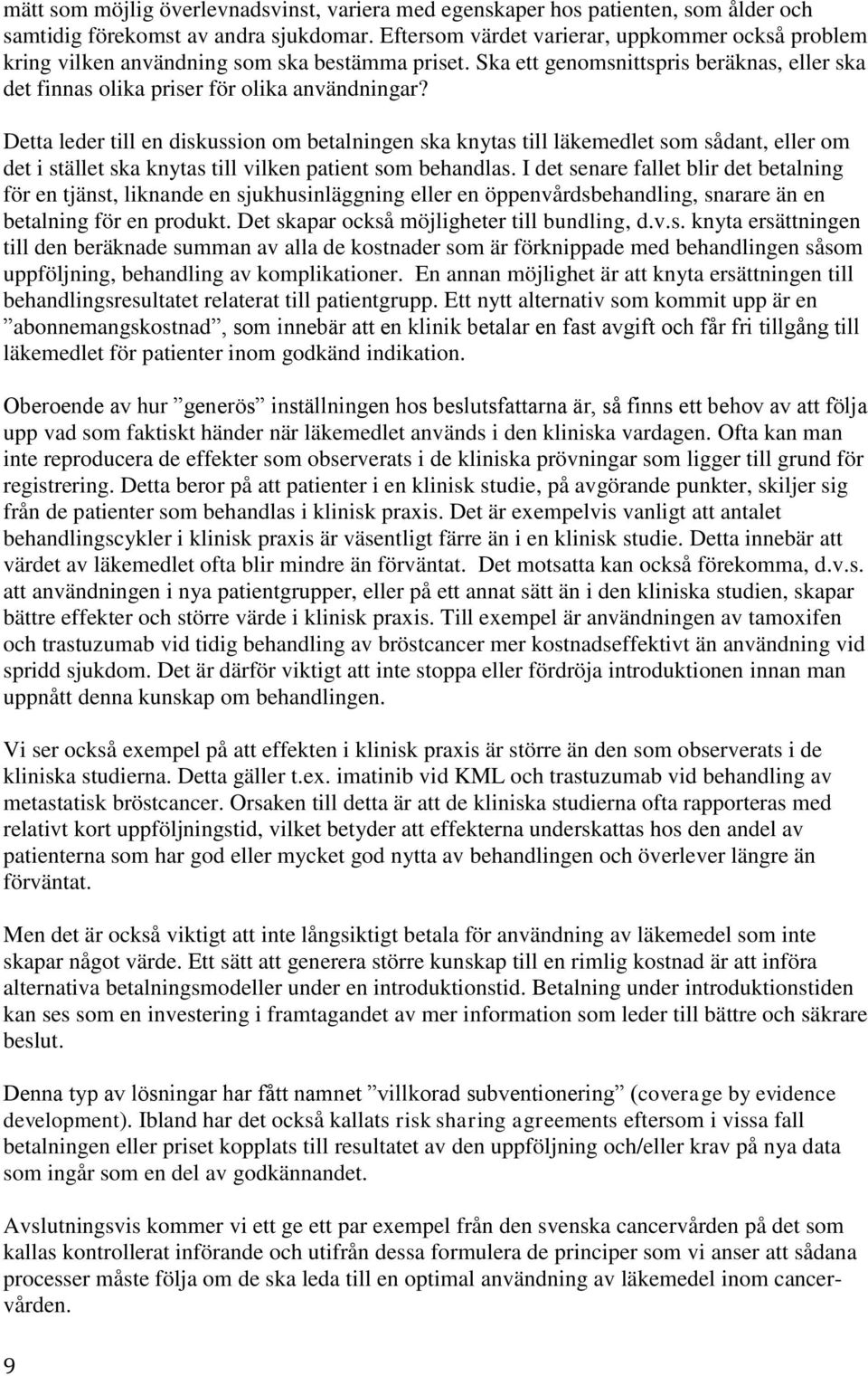 mätt som möjlig överlevnadsvinst, variera med egenskaper hos patienten, som ålder och samtidig förekomst av andra sjukdomar. Eftersom värdet varierar, uppkommer också problem kring vilken användning som ska bestämma priset. Ska ett genomsnittspris beräknas, eller ska det finnas olika priser för olika användningar?

Detta leder till en diskussion om betalningen ska knytas till läkemedlet som sådant, eller om det i stället ska knytas till vilken patient som behandlas. I det senare fallet blir det betalning för en tjänst, liknande en sjukhusinläggning eller en öppenvårdsbehandling, snarare än en betalning för en produkt. Det skapar också möjligheter till bundling, d.v.s. knyta ersättningen till den beräknade summan av alla de kostnader som är förknippade med behandlingen såsom uppföljning, behandling av komplikationer. En annan möjlighet är att knyta ersättningen till behandlingsresultatet relaterat till patientgrupp. Ett nytt alternativ som kommit upp är en ”abonnemangskostnad”, som innebär att en klinik betalar en fast avgift och får fri tillgång till läkemedlet för patienter inom godkänd indikation.

Oberoende av hur ”generös” inställningen hos beslutsfattarna är, så finns ett behov av att följa upp vad som faktiskt händer när läkemedlet används i den kliniska vardagen. Ofta kan man inte reproducera de effekter som observerats i de kliniska prövningar som ligger till grund för registrering. Detta beror på att patienter i en klinisk studie, på avgörande punkter, skiljer sig från de patienter som behandlas i klinisk praxis. Det är exempelvis vanligt att antalet behandlingscykler i klinisk praxis är väsentligt färre än i en klinisk studie. Detta innebär att värdet av läkemedlet ofta blir mindre än förväntat. Det motsatta kan också förekomma, d.v.s. att användningen i nya patientgrupper, eller på ett annat sätt än i den kliniska studien, skapar bättre effekter och större värde i klinisk praxis. Till exempel är användningen av tamoxifen och trastuzumab vid tidig behandling av bröstcancer mer kostnadseffektivt än användning vid spridd sjukdom. Det är därför viktigt att inte stoppa eller fördröja introduktionen innan man uppnått denna kunskap om behandlingen.

Vi ser också exempel på att effekten i klinisk praxis är större än den som observerats i de kliniska studierna. Detta gäller t.ex. imatinib vid KML och trastuzumab vid behandling av metastatisk bröstcancer. Orsaken till detta är att de kliniska studierna ofta rapporteras med relativt kort uppföljningstid, vilket betyder att effekterna underskattas hos den andel av patienterna som har god eller mycket god nytta av behandlingen och överlever längre än förväntat.

Men det är också viktigt att inte långsiktigt betala för användning av läkemedel som inte skapar något värde. Ett sätt att generera större kunskap till en rimlig kostnad är att införa alternativa betalningsmodeller under en introduktionstid. Betalning under introduktionstiden kan ses som en investering i framtagandet av mer information som leder till bättre och säkrare beslut.

Denna typ av lösningar har fått namnet ”villkorad subventionering” (coverage by evidence development). Ibland har det också kallats risk sharing agreements eftersom i vissa fall betalningen eller priset kopplats till resultatet av den uppföljning och/eller krav på nya data som ingår som en del av godkännandet.

Avslutningsvis kommer vi ett ge ett par exempel från den svenska cancervården på det som kallas kontrollerat införande och utifrån dessa formulera de principer som vi anser att sådana processer måste följa om de ska leda till en optimal användning av läkemedel inom cancervården.

9